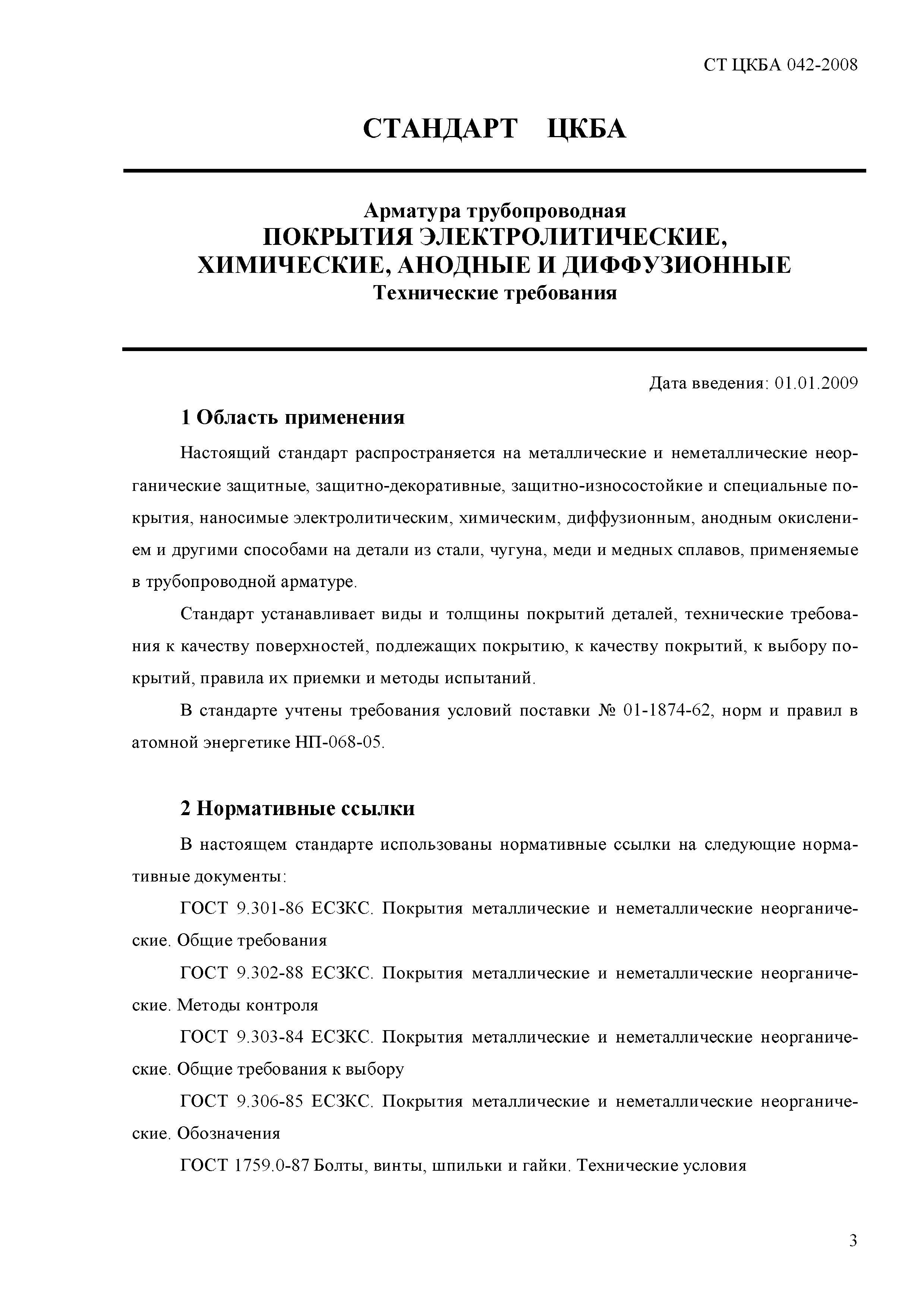 СТ ЦКБА 042-2008

СТАНДАРТ ЦКБА

Арматура трубопроводная
ПОКРЫТИЯ ЭЛЕКТРОЛИТИЧЕСКИЕ, ХИМИЧЕСКИЕ, АНОДНЫЕ И ДИФФУЗИОННЫЕ
Технические требования

Дата введения: 01.01.2009

1 Область применения

Настоящий стандарт распространяется на металлические и неметаллические неорганические защитные, защитно-декоративные, защитно-износостойкие и специальные покрытия, наносимые электролитическим, химическим, диффузионным, анодным окислением и другими способами на детали из стали, чугуна, меди и медных сплавов, применяемые в трубопроводной арматуре.

Стандарт устанавливает виды и толщины покрытий деталей, технические требования к качеству поверхностей, подлежащих покрытию, к качеству покрытий, к выбору покрытий, правила их приемки и методы испытаний.

В стандарте учтены требования условий поставки № 01-1874-62, норм и правил в атомной энергетике НП-068-05.

2 Нормативные ссылки

В настоящем стандарте использованы нормативные ссылки на следующие нормативные документы:

ГОСТ 9.301-86 ЕСЗКС. Покрытия металлические и неметаллические неорганические. Общие требования

ГОСТ 9.302-88 ЕСЗКС. Покрытия металлические и неметаллические неорганические. Методы контроля

ГОСТ 9.303-84 ЕСЗКС. Покрытия металлические и неметаллические неорганические. Общие требования к выбору

ГОСТ 9.306-85 ЕСЗКС. Покрытия металлические и неметаллические неорганические. Обозначения

ГОСТ 1759.0-87 Болты, винты, шпильки и гайки. Технические условия

3